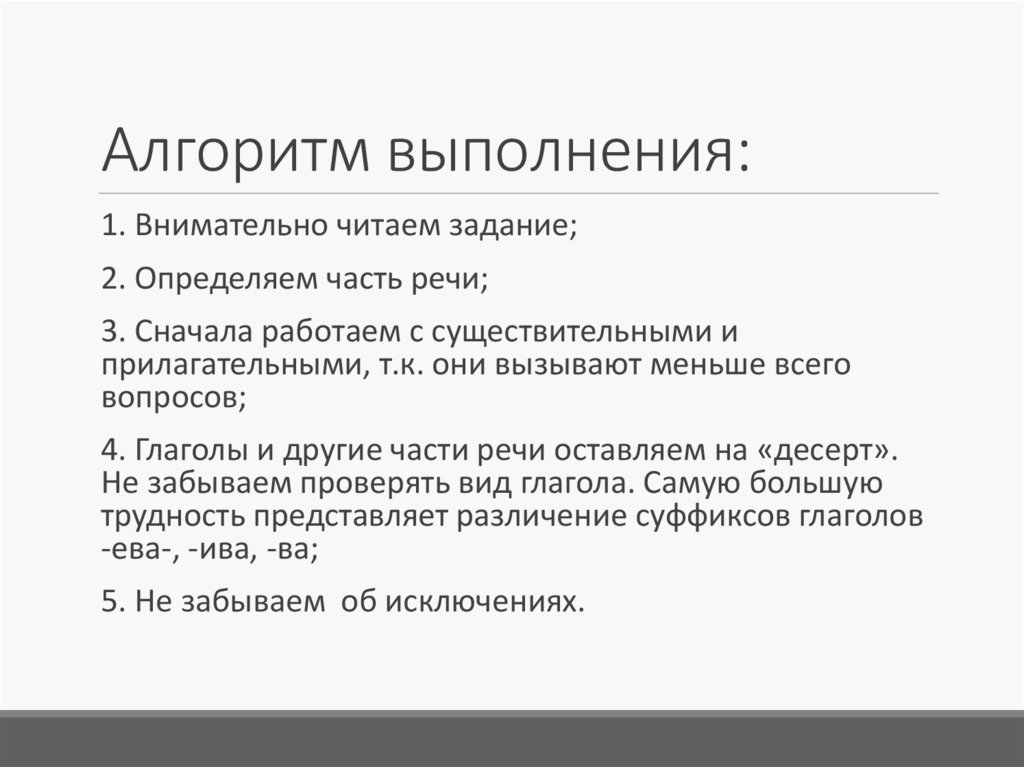 Алгоритм выполнения:

1. Внимательно читаем задание;

2. Определяем часть речи;

3. Сначала работаем с существительными и прилагательными, т.к. они вызывают меньше всего вопросов;

4. Глаголы и другие части речи оставляем на «десерт». Не забываем проверять вид глагола. Самую большую трудность представляет различение суффиксов глаголов -ева-, -ива, -ва;

5. Не забываем об исключениях.